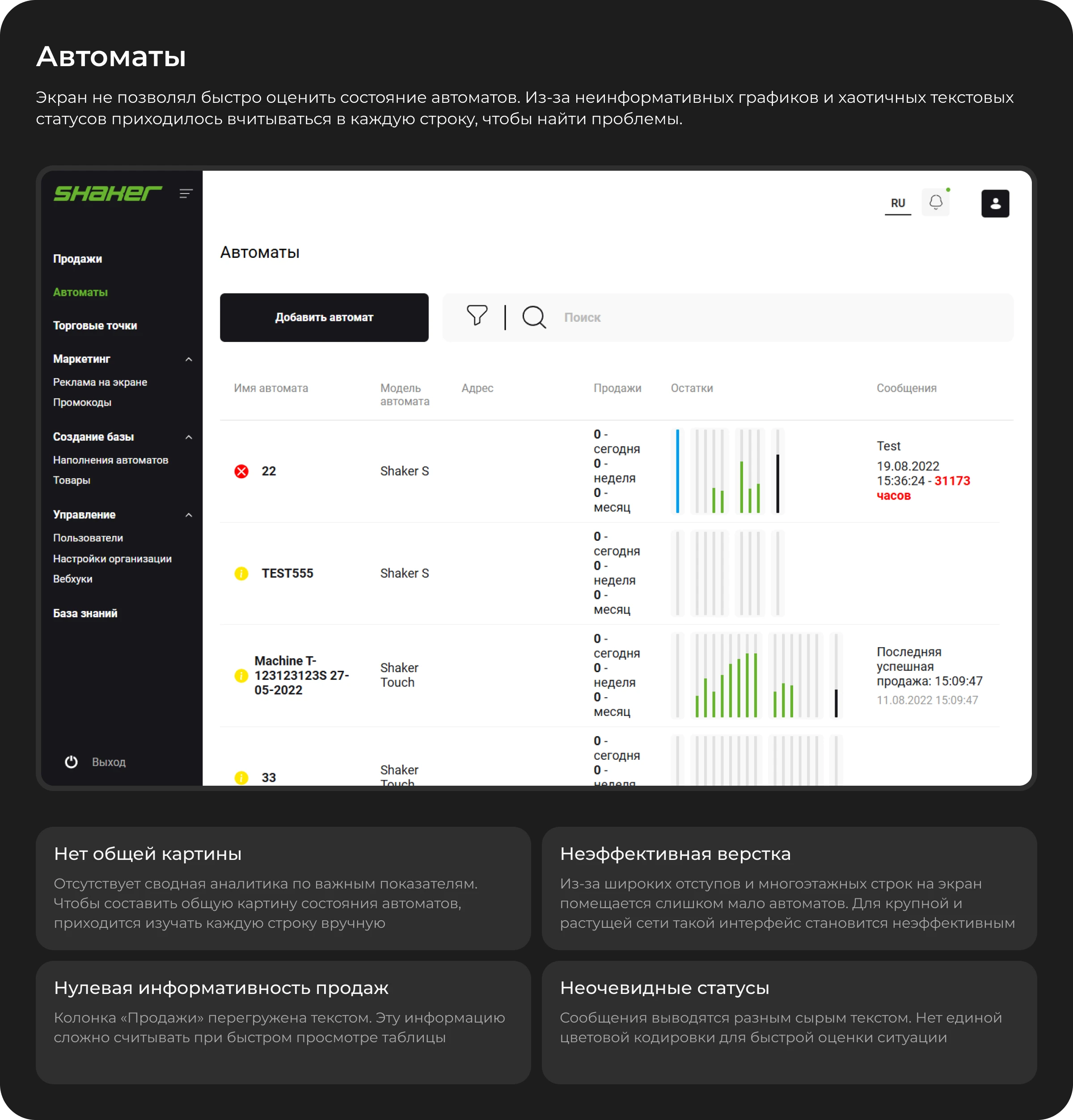 Автоматы

Экран не позволял быстро оценить состояние автоматов. Из-за неинформативных графиков и хаотичных текстовых статусов приходилось вчитываться в каждую строку, чтобы найти проблемы.

SHAKER

Продажи
Автоматы
Торговые точки
Маркетинг
Реклама на экране
Промокоды
Создание базы
Наполнения автоматов
Товары
Управление
Пользователи
Настройки организации
Вебхуки
База знаний

Выход

RU

Автоматы

Добавить автомат

Поиск

| Имя автомата | Модель автомата | Адрес | Продажи | Остатки | Сообщения |
|---|---|---|---|---|---|
| 22 | Shaker S | | 0 - сегодня 0 - неделя 0 - месяц | | Test 19.08.2022 15:36:24 - 31173 часов |
| TEST555 | Shaker S | | 0 - сегодня 0 - неделя 0 - месяц | | |
| Machine T-123123123S 27-05-2022 | Shaker Touch | | 0 - сегодня 0 - неделя 0 - месяц | | Последняя успешная продажа: 15:09:47 11.08.2022 15:09:47 |
| 33 | Shaker Touch | | 0 - сегодня 0 - неделя | | |

Нет общей картины
Отсутствует сводная аналитика по важным показателям. Чтобы составить общую картину состояния автоматов, приходится изучать каждую строку вручную

Неэффективная верстка
Из-за широких отступов и многоэтажных строк на экран помещается слишком мало автоматов. Для крупной и растущей сети такой интерфейс становится неэффективным

Нулевая информативность продаж
Колонка «Продажи» перегружена текстом. Эту информацию сложно считывать при быстром просмотре таблицы

Неочевидные статусы
Сообщения выводятся разным сырым текстом. Нет единой цветовой кодировки для быстрой оценки ситуации